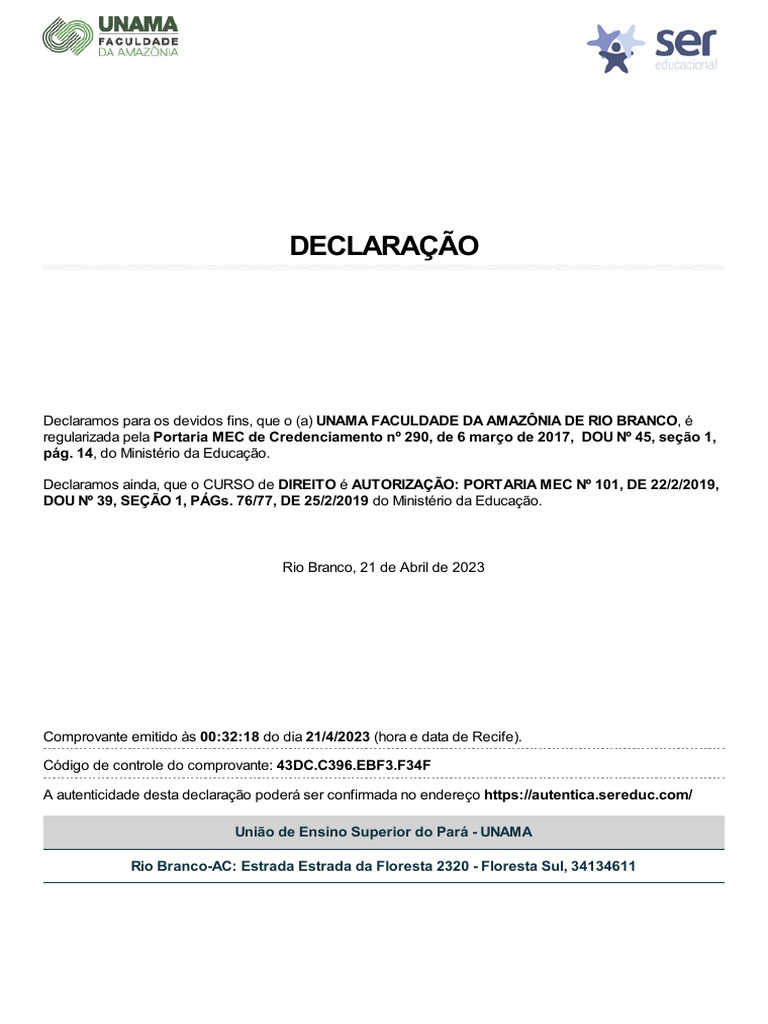 UNAMA
FACULDADE
DA AMAZÔNIA

ser
educacional

DECLARAÇÃO

Declaramos para os devidos fins, que o (a) UNAMA FACULDADE DA AMAZÔNIA DE RIO BRANCO, é regularizada pela Portaria MEC de Credenciamento nº 290, de 6 março de 2017, DOU Nº 45, seção 1, pág. 14, do Ministério da Educação.

Declaramos ainda, que o CURSO de DIREITO é AUTORIZAÇÃO: PORTARIA MEC Nº 101, DE 22/2/2019, DOU Nº 39, SEÇÃO 1, PÁGs. 76/77, DE 25/2/2019 do Ministério da Educação.

Rio Branco, 21 de Abril de 2023

Comprovante emitido às 00:32:18 do dia 21/4/2023 (hora e data de Recife).

Código de controle do comprovante: 43DC.C396.EBF3.F34F

A autenticidade desta declaração poderá ser confirmada no endereço https://autentica.sereduc.com/

União de Ensino Superior do Pará - UNAMA

Rio Branco-AC: Estrada Estrada da Floresta 2320 - Floresta Sul, 34134611